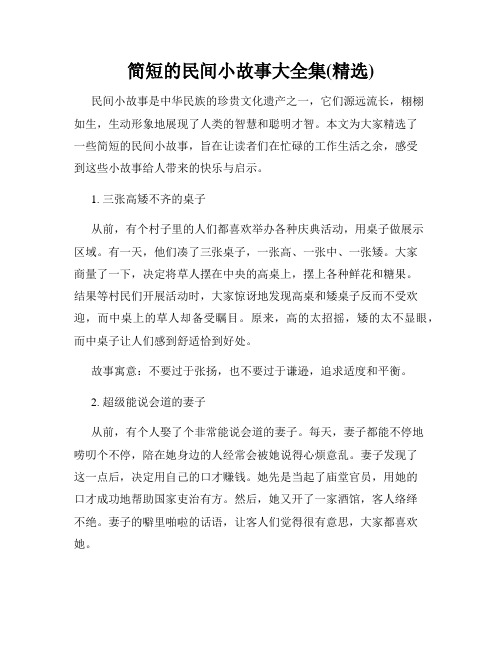 简短的民间小故事大全集(精选)

民间小故事是中华民族的珍贵文化遗产之一，它们源远流长，栩栩如生，生动形象地展现了人类的智慧和聪明才智。本文为大家精选了一些简短的民间小故事，旨在让读者们在忙碌的工作生活之余，感受到这些小故事给人带来的快乐与启示。

1. 三张高矮不齐的桌子

从前，有个村子里的人们都喜欢举办各种庆典活动，用桌子做展示区域。有一天，他们凑了三张桌子，一张高、一张中、一张矮。大家商量了一下，决定将草人摆在中央的高桌上，摆上各种鲜花和糖果。结果等村民们开展活动时，大家惊讶地发现高桌和矮桌子反而不受欢迎，而中桌上的草人却备受瞩目。原来，高的太招摇，矮的太不显眼，而中桌子让人们感到舒适恰到好处。

故事寓意：不要过于张扬，也不要过于谦逊，追求适度和平衡。

2. 超级能说会道的妻子

从前，有个人娶了个非常能说会道的妻子。每天，妻子都能不停地唠叨个不停，陪在她身边的人经常会被她说得心烦意乱。妻子发现了这一点后，决定用自己的口才赚钱。她先是当起了庙堂官员，用她的口才成功地帮助国家吏治有方。然后，她又开了一家酒馆，客人络绎不绝。妻子的噼里啪啦的话语，让客人们觉得很有意思，大家都喜欢她。